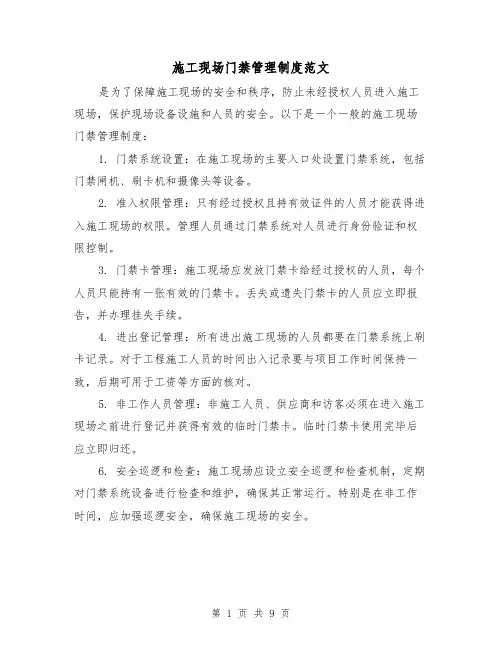 施工现场门禁管理制度范文

是为了保障施工现场的安全和秩序，防止未经授权人员进入施工现场，保护现场设备设施和人员的安全。以下是一个一般的施工现场门禁管理制度：

1. 门禁系统设置：在施工现场的主要入口处设置门禁系统，包括门禁闸机、刷卡机和摄像头等设备。

2. 准入权限管理：只有经过授权且持有效证件的人员才能获得进入施工现场的权限。管理人员通过门禁系统对人员进行身份验证和权限控制。

3. 门禁卡管理：施工现场应发放门禁卡给经过授权的人员，每个人员只能持有一张有效的门禁卡。丢失或遗失门禁卡的人员应立即报告，并办理挂失手续。

4. 进出登记管理：所有进出施工现场的人员都要在门禁系统上刷卡记录。对于工程施工人员的时间出入记录要与项目工作时间保持一致，后期可用于工资等方面的核对。

5. 非工作人员管理：非施工人员、供应商和访客必须在进入施工现场之前进行登记并获得有效的临时门禁卡。临时门禁卡使用完毕后应立即归还。

6. 安全巡逻和检查：施工现场应设立安全巡逻和检查机制，定期对门禁系统设备进行检查和维护，确保其正常运行。特别是在非工作时间，应加强巡逻安全，确保施工现场的安全。

第 1 页 共 9 页